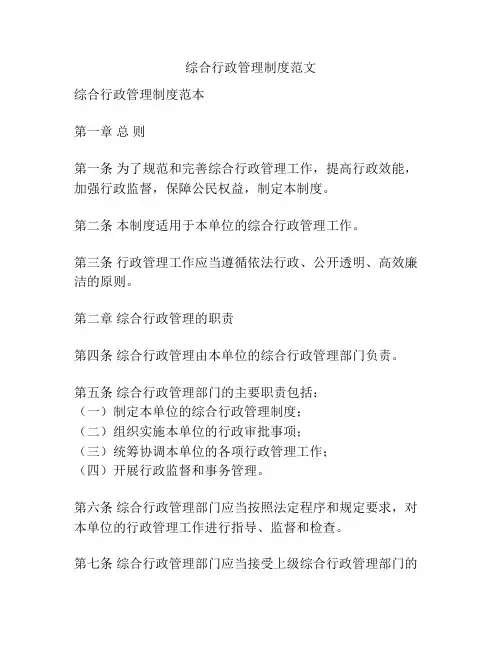 综合行政管理制度范文

综合行政管理制度范本

第一章 总 则

第一条 为了规范和完善综合行政管理工作，提高行政效能，加强行政监督，保障公民权益，制定本制度。

第二条 本制度适用于本单位的综合行政管理工作。

第三条 行政管理工作应当遵循依法行政、公开透明、高效廉洁的原则。

第二章 综合行政管理的职责

第四条 综合行政管理由本单位的综合行政管理部门负责。

第五条 综合行政管理部门的主要职责包括：
（一）制定本单位的综合行政管理制度；
（二）组织实施本单位的行政审批事项；
（三）统筹协调本单位的各项行政管理工作；
（四）开展行政监督和事务管理。

第六条 综合行政管理部门应当按照法定程序和规定要求，对本单位的行政管理工作进行指导、监督和检查。

第七条 综合行政管理部门应当接受上级综合行政管理部门的